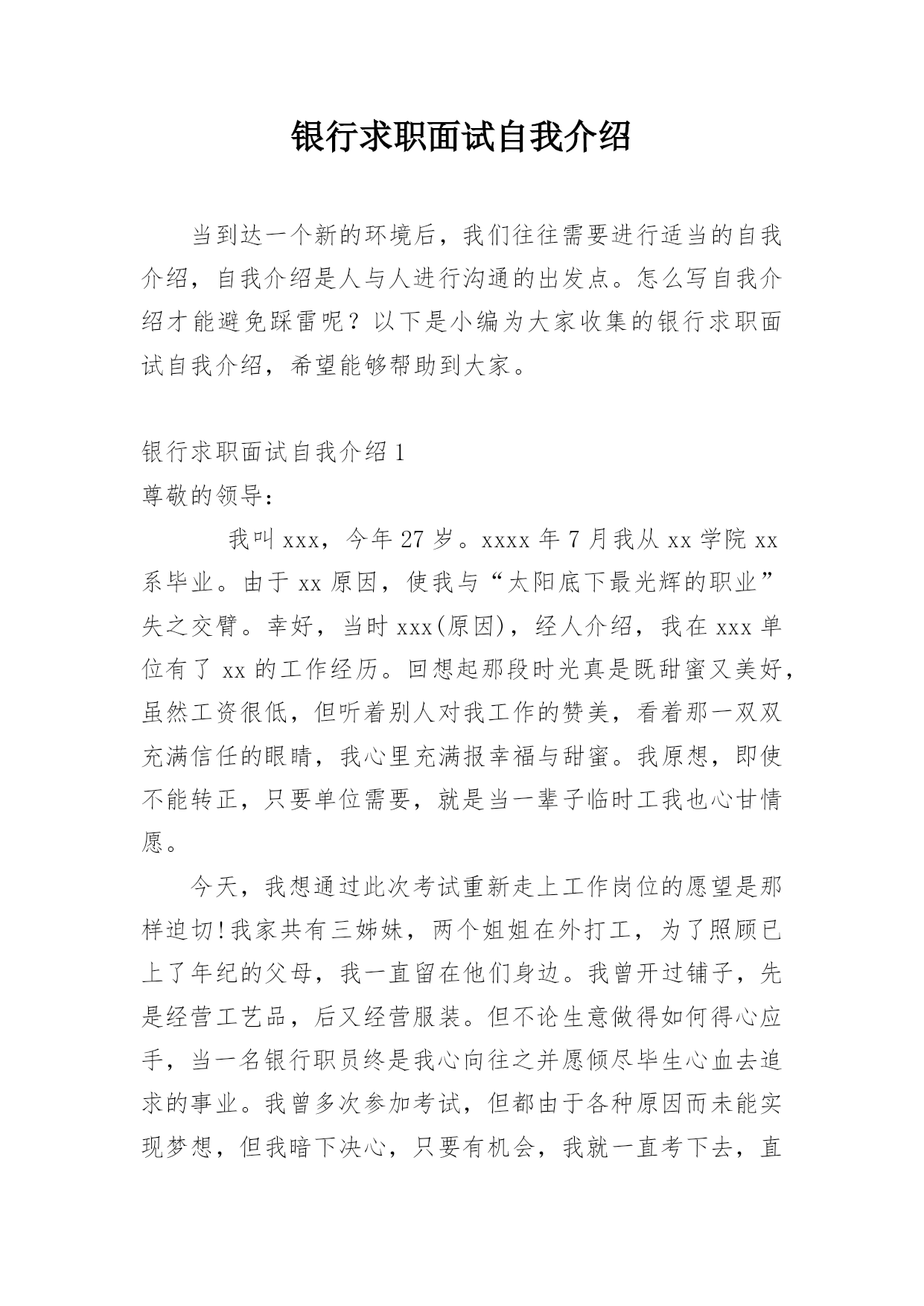 银行求职面试自我介绍

当到达一个新的环境后，我们往往需要进行适当的自我介绍，自我介绍是人与人进行沟通的出发点。怎么写自我介绍才能避免踩雷呢？以下是小编为大家收集的银行求职面试自我介绍，希望能够帮助到大家。

银行求职面试自我介绍1

尊敬的领导：

我叫xxx，今年27岁。xxxx年7月我从xx学院xx系毕业。由于xx原因，使我与“太阳底下最光辉的职业”失之交臂。幸好，当时xxx(原因)，经人介绍，我在xxx单位有了xx的工作经历。回想起那段时光真是既甜蜜又美好，虽然工资很低，但听着别人对我工作的赞美，看着那一双双充满信任的眼睛，我心里充满报幸福与甜蜜。我原想，即使不能转正，只要单位需要，就是当一辈子临时工我也心甘情愿。

今天，我想通过此次考试重新走上工作岗位的愿望是那样迫切!我家共有三姊妹，两个姐姐在外打工，为了照顾已上了年纪的父母，我一直留在他们身边。我曾开过铺子，先是经营工艺品，后又经营服装。但不论生意做得如何得心应手，当一名银行职员终是我心向往之并愿倾尽毕生心血去追求的事业。我曾多次参加考试，但都由于各种原因而未能实现梦想，但我暗下决心，只要有机会，我就一直考下去，直